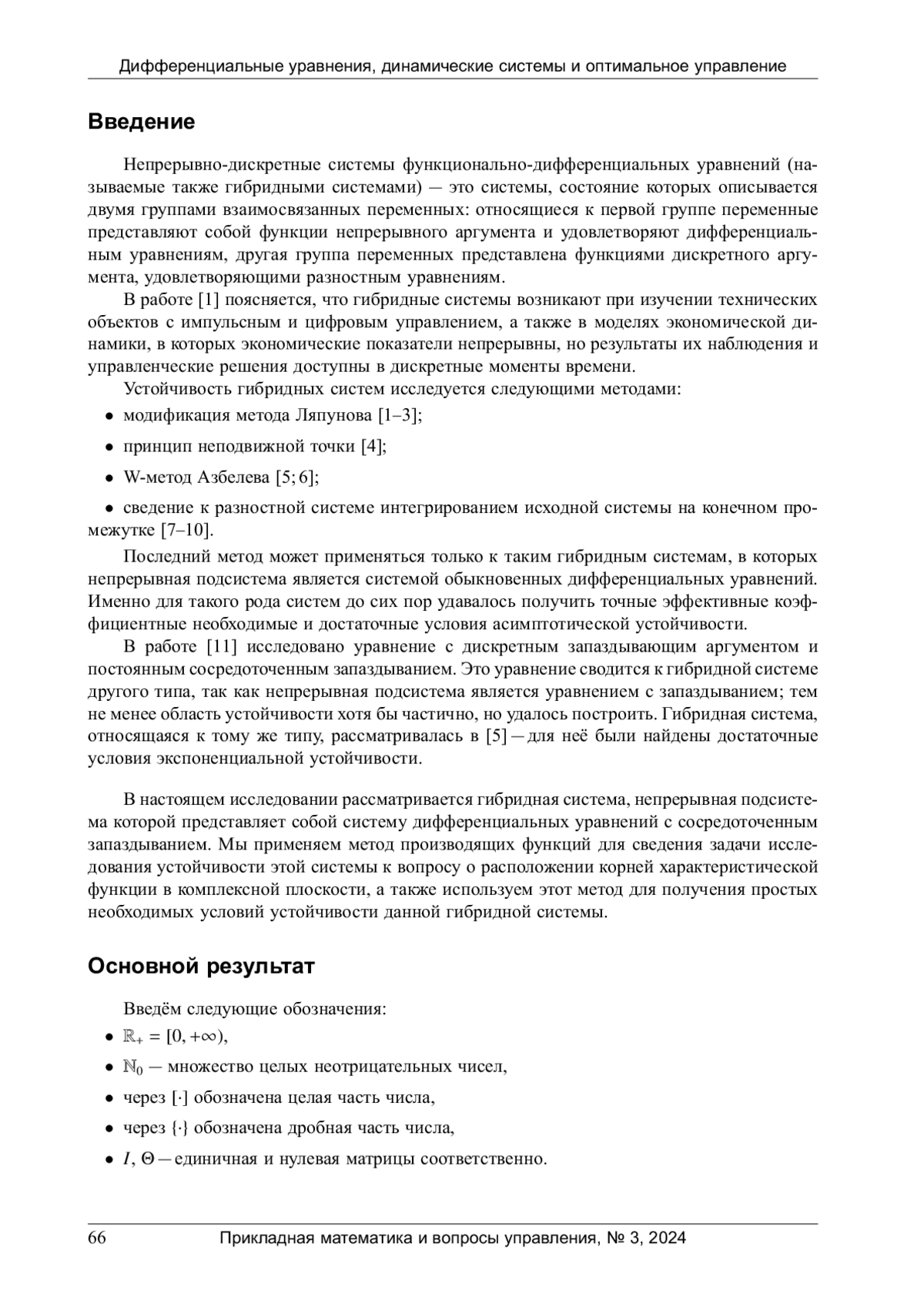 Дифференциальные уравнения, динамические системы и оптимальное управление

Введение

Непрерывно-дискретные системы функционально-дифференциальных уравнений (называемые также гибридными системами) — это системы, состояние которых описывается двумя группами взаимосвязанных переменных: относящиеся к первой группе переменные представляют собой функции непрерывного аргумента и удовлетворяют дифференциальным уравнениям, другая группа переменных представлена функциями дискретного аргумента, удовлетворяющими разностным уравнениям.

В работе [1] поясняется, что гибридные системы возникают при изучении технических объектов с импульсным и цифровым управлением, а также в моделях экономической динамики, в которых экономические показатели непрерывны, но результаты их наблюдения и управленческие решения доступны в дискретные моменты времени.

Устойчивость гибридных систем исследуется следующими методами:

• модификация метода Ляпунова [1–3];

• принцип неподвижной точки [4];

• W-метод Азбелева [5; 6];

• сведение к разностной системе интегрированием исходной системы на конечном промежутке [7–10].

Последний метод может применяться только к таким гибридным системам, в которых непрерывная подсистема является системой обыкновенных дифференциальных уравнений. Именно для такого рода систем до сих пор удавалось получить точные эффективные коэффициентные необходимые и достаточные условия асимптотической устойчивости.

В работе [11] исследовано уравнение с дискретным запаздывающим аргументом и постоянным сосредоточенным запаздыванием. Это уравнение сводится к гибридной системе другого типа, так как непрерывная подсистема является уравнением с запаздыванием; тем не менее область устойчивости хотя бы частично, но удалось построить. Гибридная система, относящаяся к тому же типу, рассматривалась в [5] — для неё были найдены достаточные условия экспоненциальной устойчивости.

В настоящем исследовании рассматривается гибридная система, непрерывная подсистема которой представляет собой систему дифференциальных уравнений с сосредоточенным запаздыванием. Мы применяем метод производящих функций для сведения задачи исследования устойчивости этой системы к вопросу о расположении корней характеристической функции в комплексной плоскости, а также используем этот метод для получения простых необходимых условий устойчивости данной гибридной системы.

Основной результат

Введём следующие обозначения:

• $\mathbb{R}_+ = [0, +\infty)$,

• $\mathbb{N}_0$ — множество целых неотрицательных чисел,

• через $[\cdot]$ обозначена целая часть числа,

• через $\{\cdot\}$ обозначена дробная часть числа,

• $I$, $\Theta$ — единичная и нулевая матрицы соответственно.

66 Прикладная математика и вопросы управления, № 3, 2024